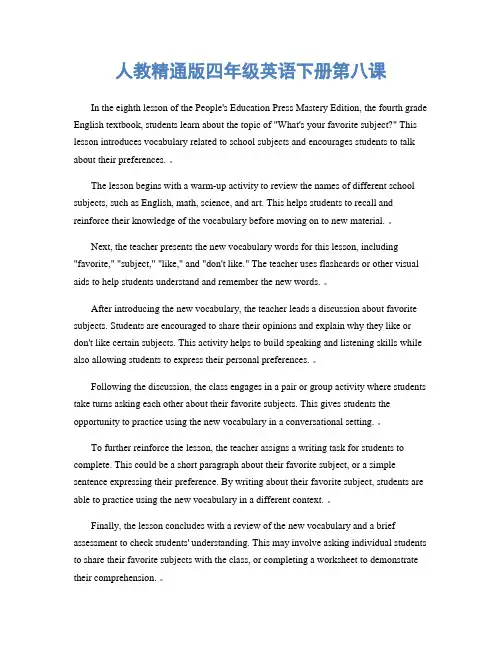 人教精通版四年级英语下册第八课

In the eighth lesson of the People's Education Press Mastery Edition, the fourth grade English textbook, students learn about the topic of "What's your favorite subject?" This lesson introduces vocabulary related to school subjects and encourages students to talk about their preferences.

The lesson begins with a warm-up activity to review the names of different school subjects, such as English, math, science, and art. This helps students to recall and reinforce their knowledge of the vocabulary before moving on to new material.

Next, the teacher presents the new vocabulary words for this lesson, including "favorite," "subject," "like," and "don't like." The teacher uses flashcards or other visual aids to help students understand and remember the new words.

After introducing the new vocabulary, the teacher leads a discussion about favorite subjects. Students are encouraged to share their opinions and explain why they like or don't like certain subjects. This activity helps to build speaking and listening skills while also allowing students to express their personal preferences.

Following the discussion, the class engages in a pair or group activity where students take turns asking each other about their favorite subjects. This gives students the opportunity to practice using the new vocabulary in a conversational setting.

To further reinforce the lesson, the teacher assigns a writing task for students to complete. This could be a short paragraph about their favorite subject, or a simple sentence expressing their preference. By writing about their favorite subject, students are able to practice using the new vocabulary in a different context.

Finally, the lesson concludes with a review of the new vocabulary and a brief assessment to check students' understanding. This may involve asking individual students to share their favorite subjects with the class, or completing a worksheet to demonstrate their comprehension.